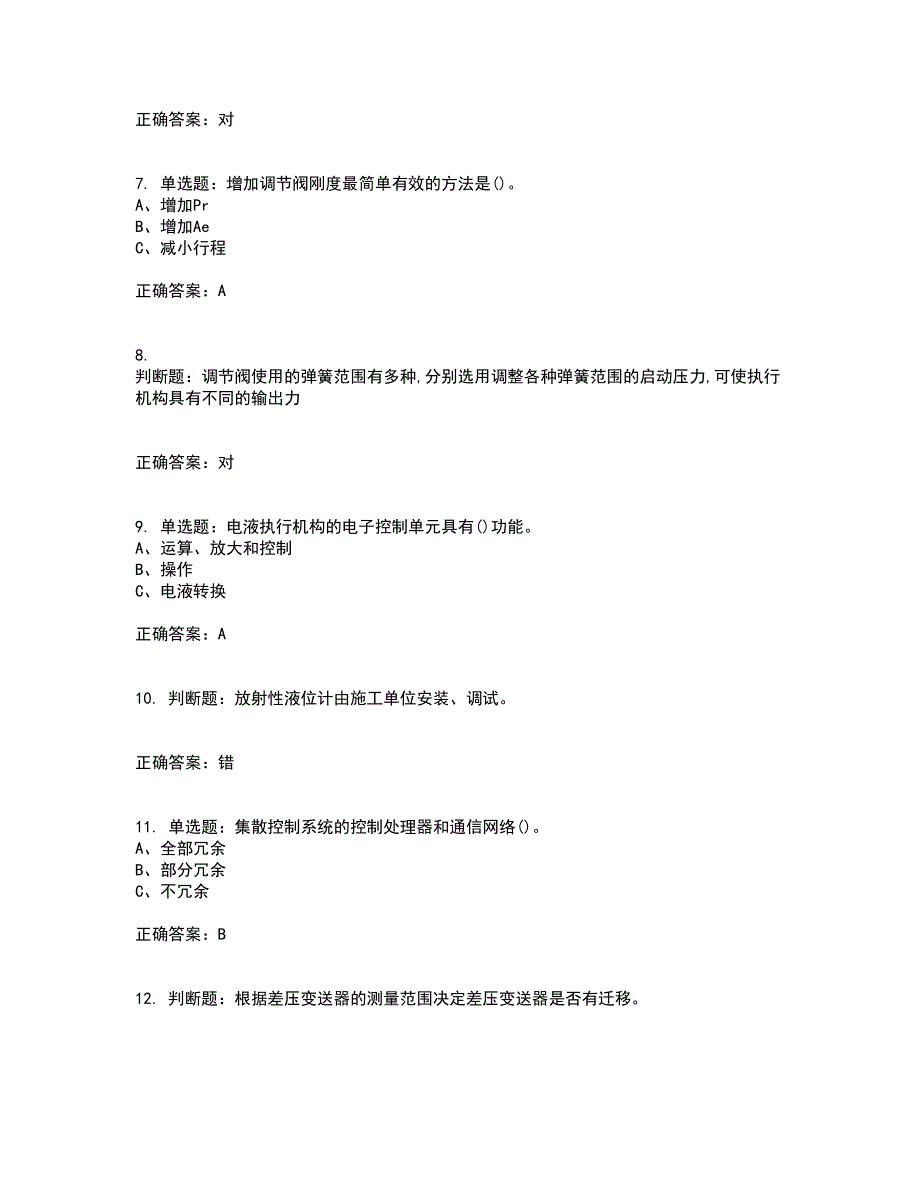 正确答案：对

7. 单选题：增加调节阀刚度最简单有效的方法是()。
A、增加Pr
B、增加Ae
C、减小行程

正确答案：A

8.
判断题：调节阀使用的弹簧范围有多种,分别选用调整各种弹簧范围的启动压力,可使执行机构具有不同的输出力

正确答案：对

9. 单选题：电液执行机构的电子控制单元具有()功能。
A、运算、放大和控制
B、操作
C、电液转换

正确答案：A

10. 判断题：放射性液位计由施工单位安装、调试。

正确答案：错

11. 单选题：集散控制系统的控制处理器和通信网络()。
A、全部冗余
B、部分冗余
C、不冗余

正确答案：B

12. 判断题：根据差压变送器的测量范围决定差压变送器是否有迁移。